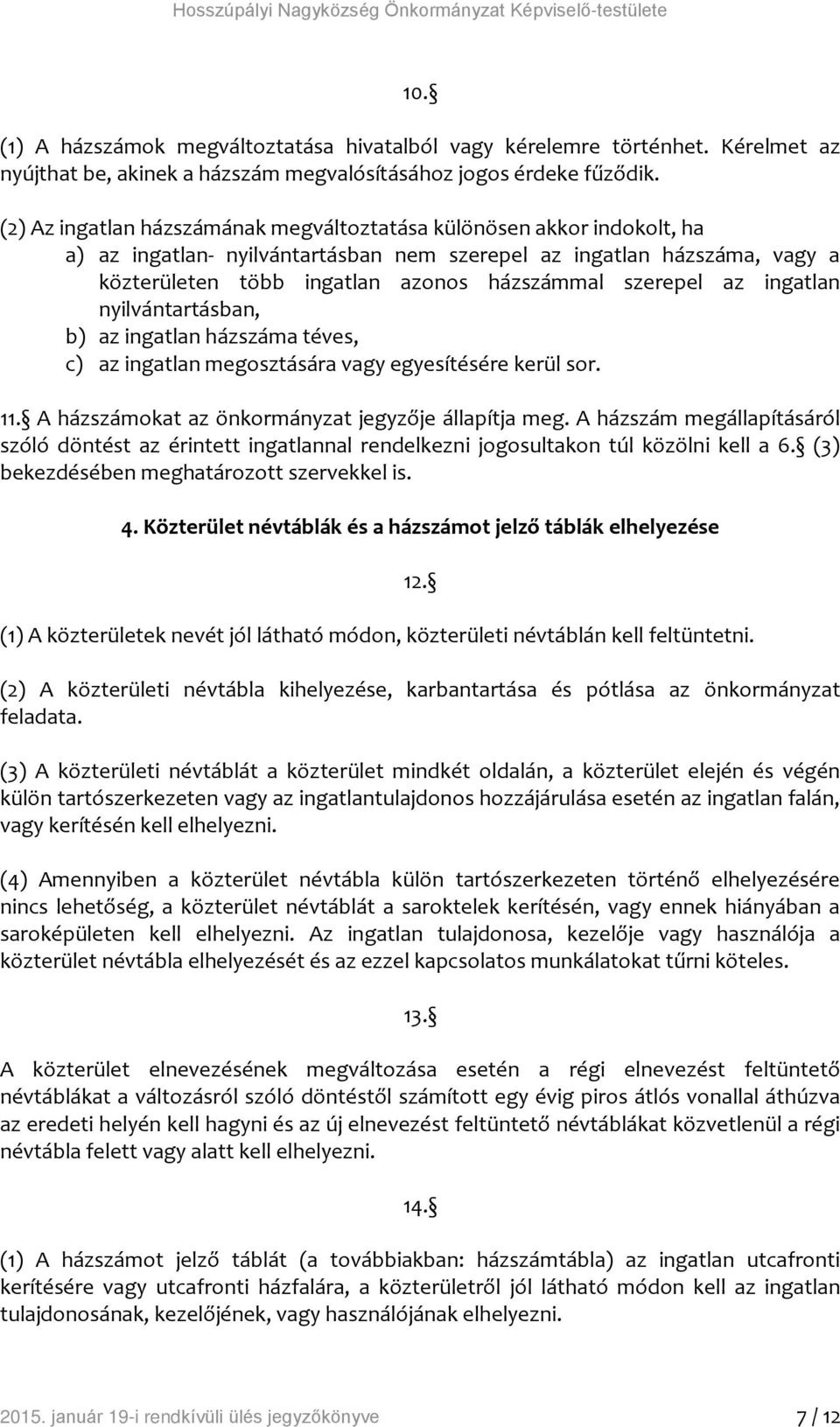 Hosszúpályi Nagyközség Önkormányzat Képviselő-testülete

10.§

(1) A házszámok megváltoztatása hivatalból vagy kérelemre történhet. Kérelmet az nyújthat be, akinek a házszám megvalósításához jogos érdeke fűződik.

(2) Az ingatlan házszámának megváltoztatása különösen akkor indokolt, ha
a) az ingatlan- nyilvántartásban nem szerepel az ingatlan házszáma, vagy a közterületen több ingatlan azonos házszámmal szerepel az ingatlan nyilvántartásban,
b) az ingatlan házszáma téves,
c) az ingatlan megosztására vagy egyesítésére kerül sor.

11.§ A házszámokat az önkormányzat jegyzője állapítja meg. A házszám megállapításáról szóló döntést az érintett ingatlannal rendelkezni jogosultakon túl közölni kell a 6.§ (3) bekezdésében meghatározott szervekkel is.

4. Közterület névtáblák és a házszámot jelző táblák elhelyezése

12.§

(1) A közterületek nevét jól látható módon, közterületi névtáblán kell feltüntetni.

(2) A közterületi névtábla kihelyezése, karbantartása és pótlása az önkormányzat feladata.

(3) A közterületi névtáblát a közterület mindkét oldalán, a közterület elején és végén külön tartószerkezeten vagy az ingatlantulajdonos hozzájárulása esetén az ingatlan falán, vagy kerítésén kell elhelyezni.

(4) Amennyiben a közterület névtábla külön tartószerkezeten történő elhelyezésére nincs lehetőség, a közterület névtáblát a saroktelek kerítésén, vagy ennek hiányában a saroképületen kell elhelyezni. Az ingatlan tulajdonosa, kezelője vagy használója a közterület névtábla elhelyezését és az ezzel kapcsolatos munkálatokat tűrni köteles.

13.§

A közterület elnevezésének megváltozása esetén a régi elnevezést feltüntető névtáblákat a változásról szóló döntéstől számított egy évig piros átlós vonallal áthúzva az eredeti helyén kell hagyni és az új elnevezést feltüntető névtáblákat közvetlenül a régi névtábla felett vagy alatt kell elhelyezni.

14.§

(1) A házszámot jelző táblát (a továbbiakban: házszámtábla) az ingatlan utcafronti kerítésére vagy utcafronti házfalára, a közterületről jól látható módon kell az ingatlan tulajdonosának, kezelőjének, vagy használójának elhelyezni.

2015. január 19-i rendkívüli ülés jegyzőkönyve 7 / 12